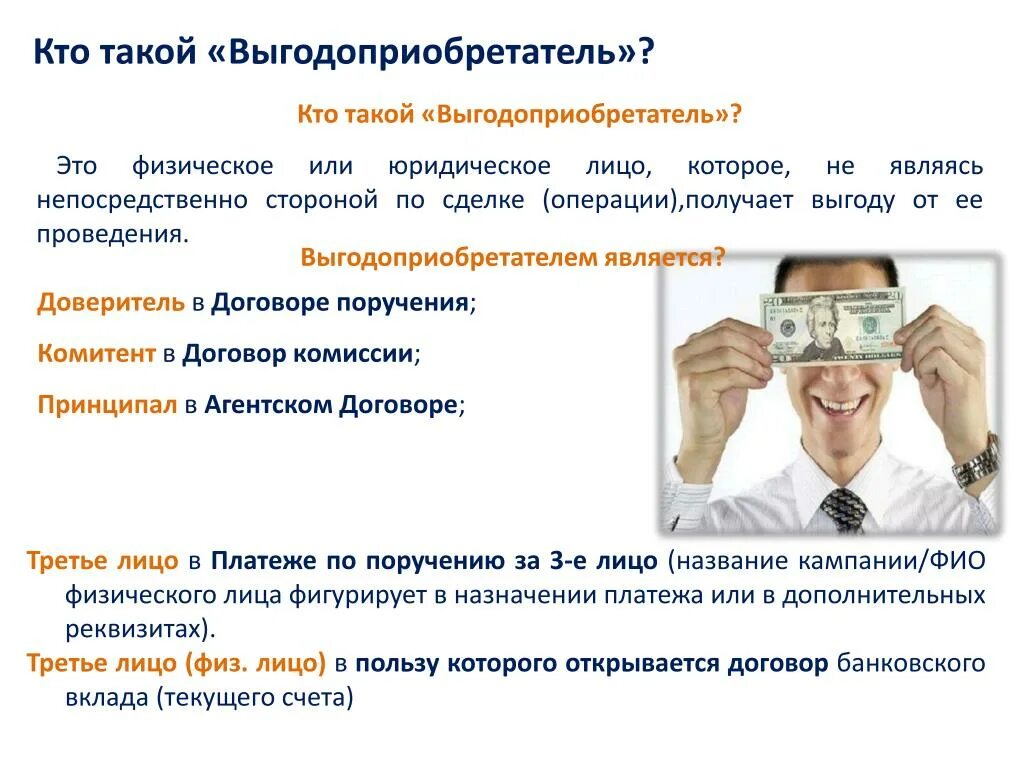 Кто такой «Выгодоприобретатель»?

Кто такой «Выгодоприобретатель»?

Это физическое или юридическое лицо, которое, не являясь непосредственно стороной по сделке (операции),получает выгоду от ее проведения.

Выгодоприобретателем является?

Доверитель в Договоре поручения;

Комитент в Договор комиссии;

Принципал в Агентском Договоре;

Третье лицо в Платеже по поручению за 3-е лицо (название кампании/ФИО физического лица фигурирует в назначении платежа или в дополнительных реквизитах).

Третье лицо (физ. лицо) в пользу которого открывается договор банковского вклада (текущего счета)